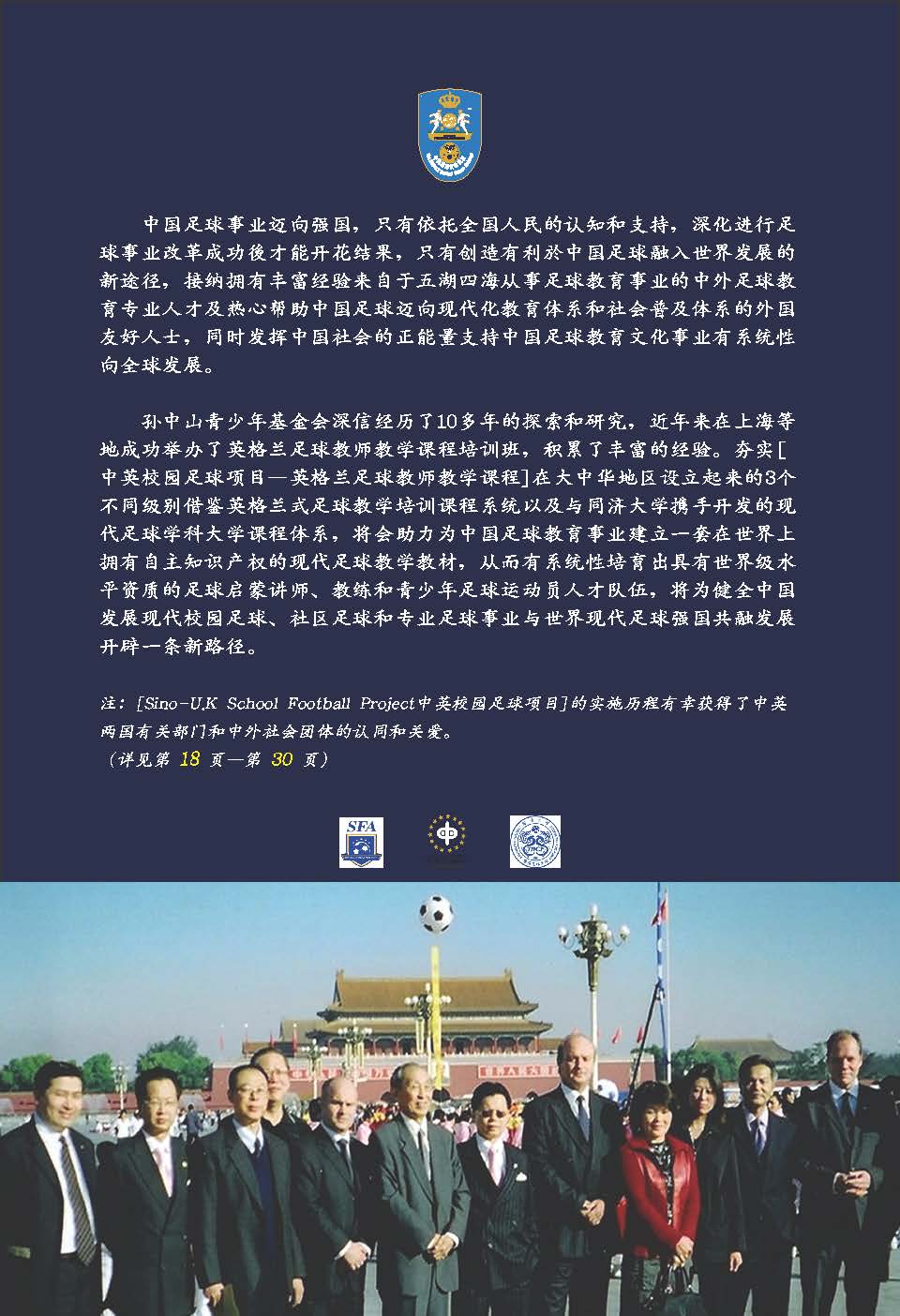 中国足球事业迈向强国，只有依托全国人民的认知和支持，深化进行足球事业改革成功後才能开花结果，只有创造有利於中国足球融入世界发展的新途径，接纳拥有丰富经验来自于五湖四海从事足球教育事业的中外足球教育专业人才及热心帮助中国足球迈向现代化教育体系和社会普及体系的外国友好人士，同时发挥中国社会的正能量支持中国足球教育文化事业有系统性向全球发展。

孙中山青少年基金会深信经历了10多年的探索和研究，近年来在上海等地成功举办了英格兰足球教师教学课程培训班，积累了丰富的经验。夯实[中英校园足球项目—英格兰足球教师教学课程]在大中华地区设立起来的3个不同级别借鉴英格兰式足球教学培训课程系统以及与同济大学携手开发的现代足球学科大学课程体系，将会助力为中国足球教育事业建立一套在世界上拥有自主知识产权的现代足球教学教材，从而有系统性培育出具有世界级水平资质的足球启蒙讲师、教练和青少年足球运动员人才队伍，将为健全中国发展现代校园足球、社区足球和专业足球事业与世界现代足球强国共融发展开辟一条新路径。

注：[Sino-U.K School Football Project中英校园足球项目]的实施历程有幸获得了中英两国有关部门和中外社会团体的认同和关爱。
（详见第 18 页—第 30 页）

SFA